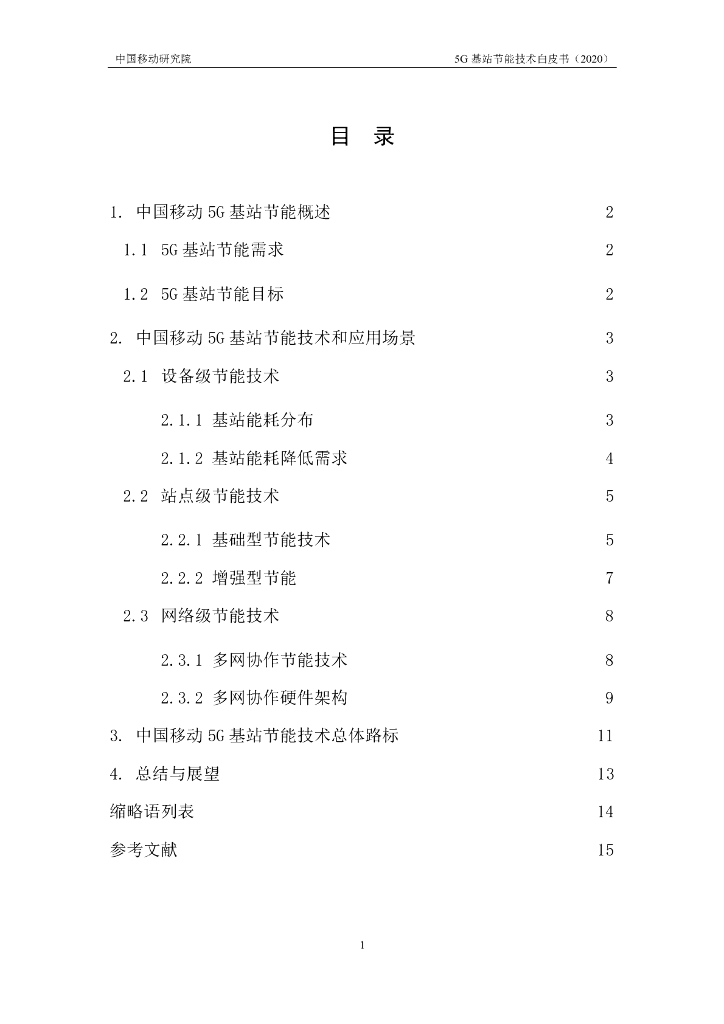 中国移动研究院

5G 基站节能技术白皮书（2020）

目　录

1. 中国移动 5G 基站节能概述　2

1.1 5G 基站节能需求　2

1.2 5G 基站节能目标　2

2. 中国移动 5G 基站节能技术和应用场景　3

2.1 设备级节能技术　3

2.1.1 基站能耗分布　3

2.1.2 基站能耗降低需求　4

2.2 站点级节能技术　5

2.2.1 基础型节能技术　5

2.2.2 增强型节能　7

2.3 网络级节能技术　8

2.3.1 多网协作节能技术　8

2.3.2 多网协作硬件架构　9

3. 中国移动 5G 基站节能技术总体路标　11

4. 总结与展望　13

缩略语列表　14

参考文献　15

1